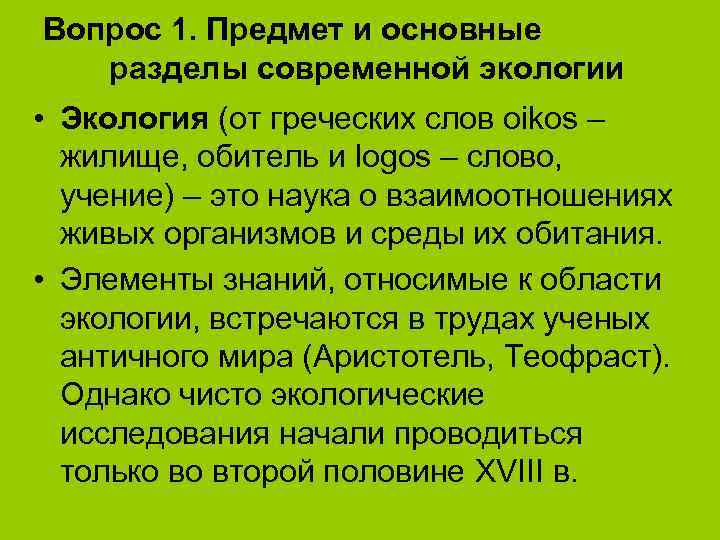 Вопрос 1. Предмет и основные разделы современной экологии

• Экология (от греческих слов oikos – жилище, обитель и logos – слово, учение) – это наука о взаимоотношениях живых организмов и среды их обитания.

• Элементы знаний, относимые к области экологии, встречаются в трудах ученых античного мира (Аристотель, Теофраст). Однако чисто экологические исследования начали проводиться только во второй половине XVIII в.